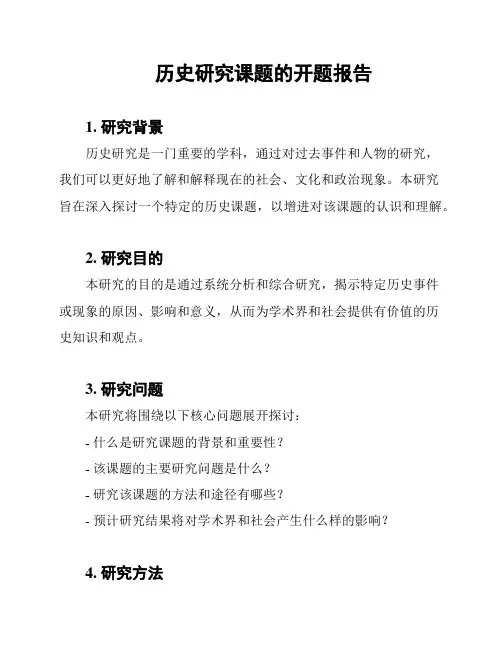 历史研究课题的开题报告

1. 研究背景

历史研究是一门重要的学科，通过对过去事件和人物的研究，我们可以更好地了解和解释现在的社会、文化和政治现象。本研究旨在深入探讨一个特定的历史课题，以增进对该课题的认识和理解。

2. 研究目的

本研究的目的是通过系统分析和综合研究，揭示特定历史事件或现象的原因、影响和意义，从而为学术界和社会提供有价值的历史知识和观点。

3. 研究问题

本研究将围绕以下核心问题展开探讨：

- 什么是研究课题的背景和重要性？

- 该课题的主要研究问题是什么？

- 研究该课题的方法和途径有哪些？

- 预计研究结果将对学术界和社会产生什么样的影响？

4. 研究方法